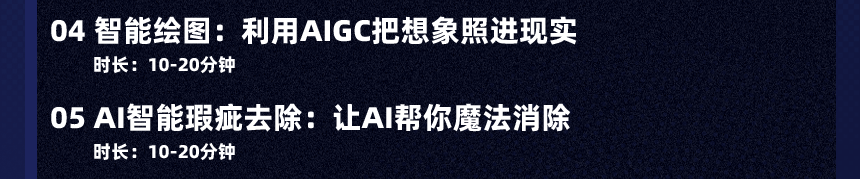 04 智能绘图：利用AIGC把想象照进现实
时长：10-20分钟

05 AI智能瑕疵去除：让AI帮你魔法消除
时长：10-20分钟